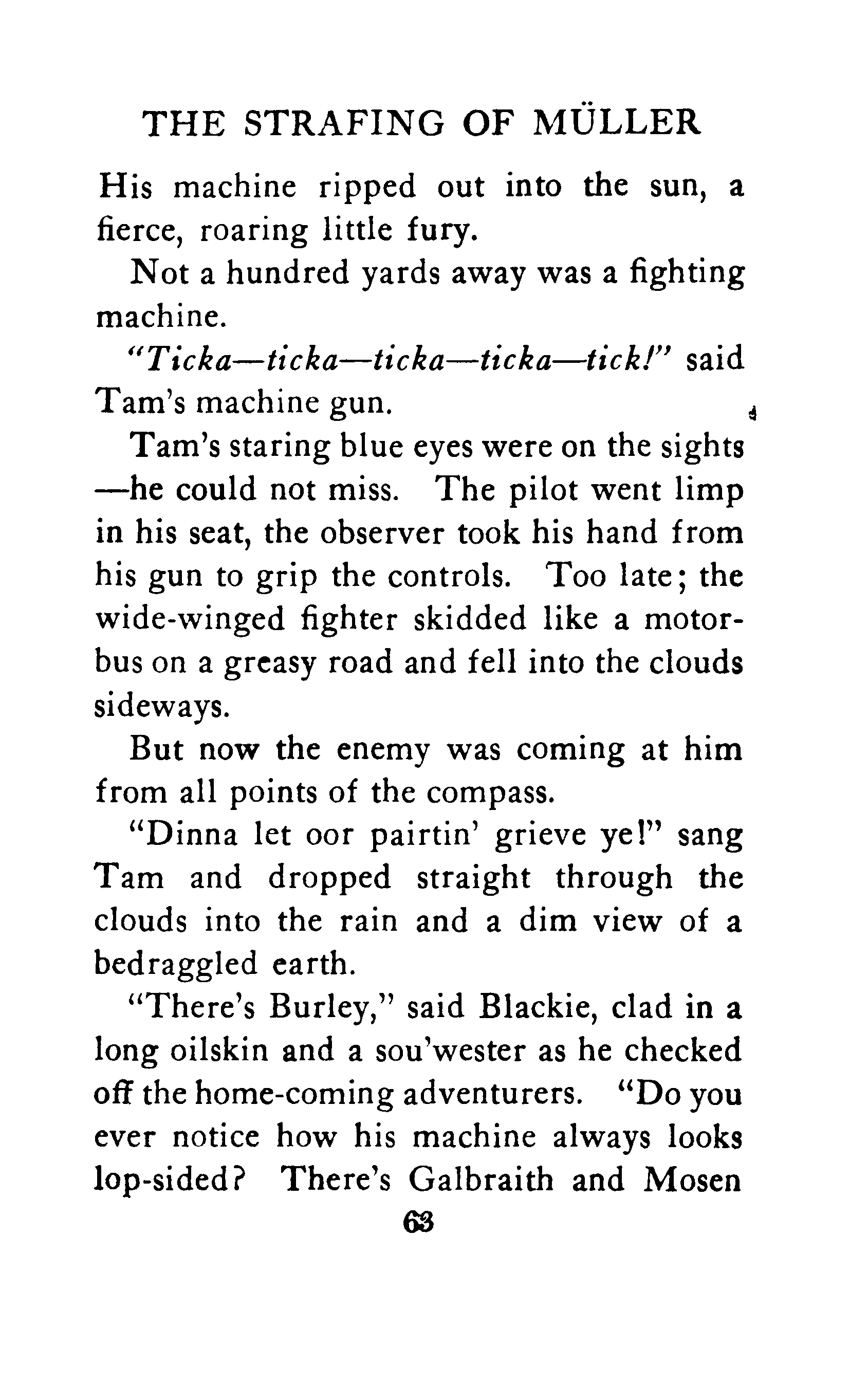 THE STRAFING OF MÜLLER

His machine ripped out into the sun, a fierce, roaring little fury.

Not a hundred yards away was a fighting machine.

"Ticka—ticka—ticka—ticka—tick!" said Tam's machine gun.

Tam's staring blue eyes were on the sights—he could not miss. The pilot went limp in his seat, the observer took his hand from his gun to grip the controls. Too late; the wide-winged fighter skidded like a motorbus on a greasy road and fell into the clouds sideways.

But now the enemy was coming at him from all points of the compass.

"Dinna let oor pairtin' grieve ye!" sang Tam and dropped straight through the clouds into the rain and a dim view of a bedraggled earth.

"There's Burley," said Blackie, clad in a long oilskin and a sou'wester as he checked off the home-coming adventurers. "Do you ever notice how his machine always looks lop-sided? There's Galbraith and Mosen

63